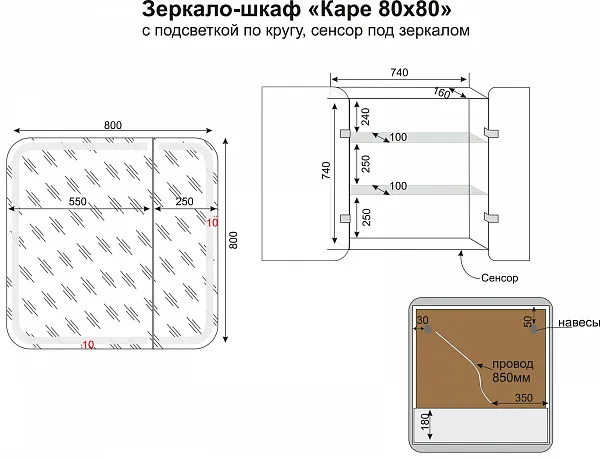 Зеркало-шкаф «Каре 80х80»
с подсветкой по кругу, сенсор под зеркалом

800
550
250
10
800
10

740
160
240
100
740
250
100
250
Сенсор

30
50
навесы
провод
850мм
350
180